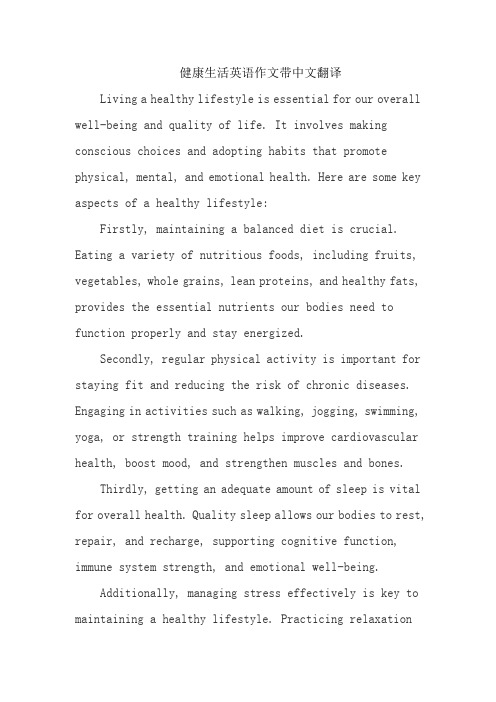 健康生活英语作文带中文翻译

Living a healthy lifestyle is essential for our overall well-being and quality of life. It involves making conscious choices and adopting habits that promote physical, mental, and emotional health. Here are some key aspects of a healthy lifestyle:

Firstly, maintaining a balanced diet is crucial. Eating a variety of nutritious foods, including fruits, vegetables, whole grains, lean proteins, and healthy fats, provides the essential nutrients our bodies need to function properly and stay energized.

Secondly, regular physical activity is important for staying fit and reducing the risk of chronic diseases. Engaging in activities such as walking, jogging, swimming, yoga, or strength training helps improve cardiovascular health, boost mood, and strengthen muscles and bones.

Thirdly, getting an adequate amount of sleep is vital for overall health. Quality sleep allows our bodies to rest, repair, and recharge, supporting cognitive function, immune system strength, and emotional well-being.

Additionally, managing stress effectively is key to maintaining a healthy lifestyle. Practicing relaxation